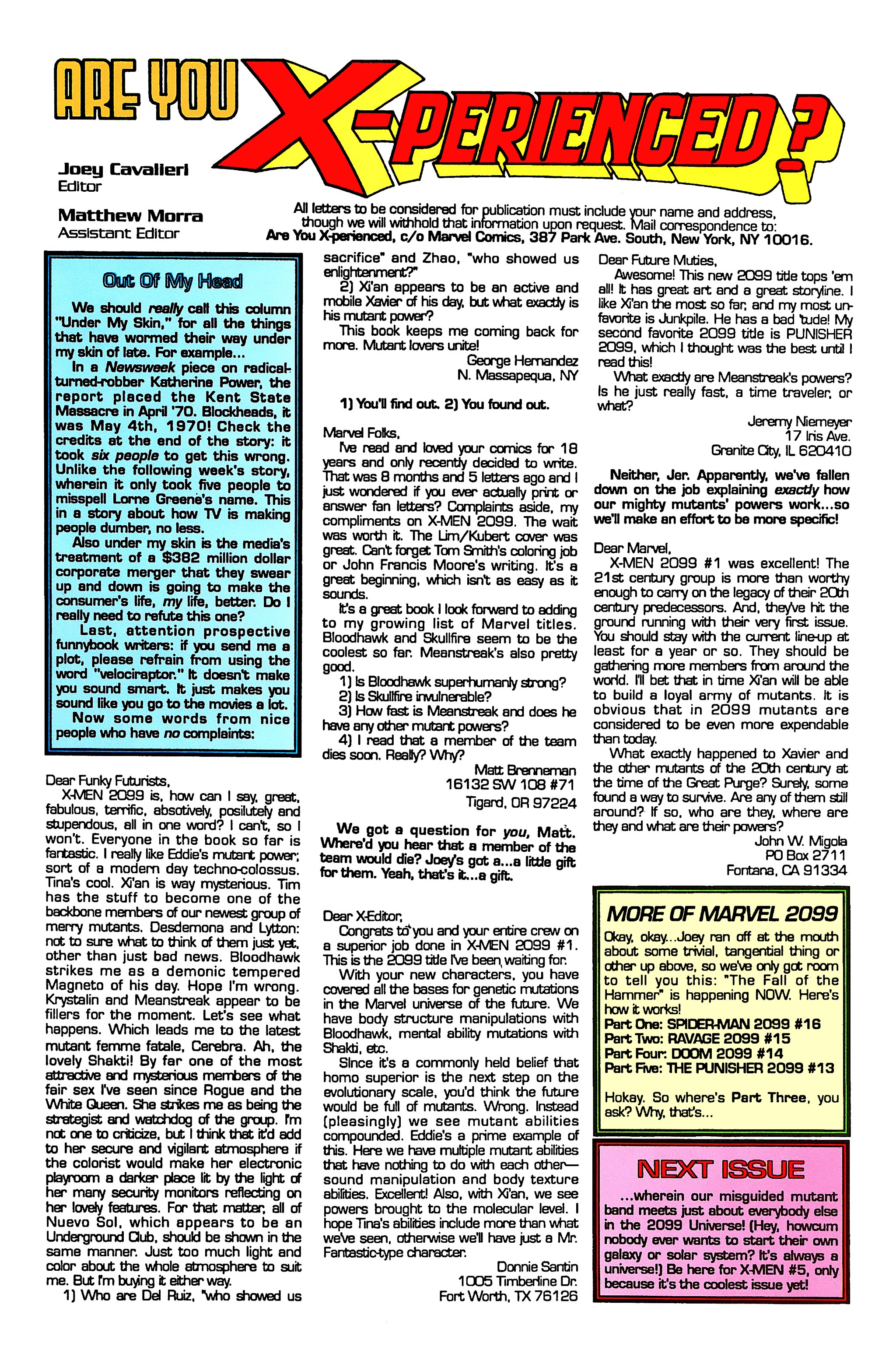 ARE YOU X-PERIENCED?

Joey Cavalieri
Editor

Matthew Morra
Assistant Editor

All letters to be considered for publication must include your name and address, though we will withhold that information upon request. Mail correspondence to: Are You X-perienced, c/o Marvel Comics, 387 Park Ave. South, New York, NY 10016.

Out Of My Head

We should really call this column "Under My Skin," for all the things that have wormed their way under my skin of late. For example...

In a Newsweek piece on radical-turned-robber Katherine Power, the report placed the Kent State Massacre in April '70. Blockheads, it was May 4th, 1970! Check the credits at the end of the story: it took six people to get this wrong. Unlike the following week's story, wherein it only took five people to misspell Lorne Greene's name. This in a story about how TV is making people dumber, no less.

Also under my skin is the media's treatment of a $382 million dollar corporate merger that they swear up and down is going to make the consumer's life, my life, better. Do I really need to refute this one?

Last, attention prospective funnybook writers: if you send me a plot, please refrain from using the word "velociraptor." It doesn't make you sound smart. It just makes you sound like you go to the movies a lot.

Now some words from nice people who have no complaints:

Dear Funky Futurists,

X-MEN 2099 is, how can I say, great, fabulous, terrific, absotively, posilutely and stupendous, all in one word? I can't, so I won't. Everyone in the book so far is fantastic. I really like Eddie's mutant power; sort of a modern day techno-colossus. Tina's cool. Xi'an is way mysterious. Tim has the stuff to become one of the backbone members of our newest group of merry mutants. Desdemona and Lytton: not to sure what to think of them just yet, other than just bad news. Bloodhawk strikes me as a demonic tempered Magneto of his day. Hope I'm wrong. Krystalin and Meanstreak appear to be fillers for the moment. Let's see what happens. Which leads me to the latest mutant femme fatale, Cerebra. Ah, the lovely Shakti! By far one of the most attractive and mysterious members of the fair sex I've seen since Rogue and the White Queen. She strikes me as being the strategist and watchdog of the group. I'm not one to criticize, but I think that it'd add to her secure and vigilant atmosphere if the colorist would make her electronic playroom a darker place lit by the light of her many security monitors reflecting on her lovely features. For that matter, all of Nuevo Sol, which appears to be an Underground Club, should be shown in the same manner. Just too much light and color about the whole atmosphere to suit me. But I'm buying it either way.

1) Who are Del Ruiz, "who showed us sacrifice" and Zhao, "who showed us enlightenment?"

2) Xi'an appears to be an active and mobile Xavier of his day, but what exactly is his mutant power?

This book keeps me coming back for more. Mutant lovers unite!

George Hernandez
N. Massapequa, NY

1) You'll find out. 2) You found out.

Marvel Folks,

I've read and loved your comics for 18 years and only recently decided to write. That was 8 months and 5 letters ago and I just wondered if you ever actually print or answer fan letters? Complaints aside, my compliments on X-MEN 2099. The wait was worth it. The Lim/Kubert cover was great. Can't forget Tom Smith's coloring job or John Francis Moore's writing. It's a great beginning, which isn't as easy as it sounds.

It's a great book I look forward to adding to my growing list of Marvel titles. Bloodhawk and Skullfire seem to be the coolest so far. Meanstreak's also pretty good.

1) Is Bloodhawk superhumanly strong?
2) Is Skullfire invulnerable?
3) How fast is Meanstreak and does he have any other mutant powers?
4) I read that a member of the team dies soon. Really? Why?

Matt Brenneman
16132 SW 108 #71
Tigard, OR 97224

We got a question for you, Matt. Where'd you hear that a member of the team would die? Joey's got a...a little gift for them. Yeah, that's it...a gift.

Dear X-Editor,

Congrats to you and your entire crew on a superior job done in X-MEN 2099 #1. This is the 2099 title I've been waiting for.

With your new characters, you have covered all the bases for genetic mutations in the Marvel universe of the future. We have body structure manipulations with Bloodhawk, mental ability mutations with Shakti, etc.

Since it's a commonly held belief that homo superior is the next step on the evolutionary scale, you'd think the future would be full of mutants. Wrong. Instead (pleasingly) we see mutant abilities compounded. Eddie's a prime example of this. Here we have multiple mutant abilities that have nothing to do with each other—sound manipulation and body texture abilities. Excellent! Also, with Xi'an, we see powers brought to the molecular level. I hope Tina's abilities include more than what we've seen, otherwise we'll have just a Mr. Fantastic-type character.

Donnie Santin
1005 Timberline Dr.
Fort Worth, TX 76126

Dear Future Muties,

Awesome! This new 2099 title tops 'em all! It has great art and a great storyline. I like Xi'an the most so far, and my most un-favorite is Junkpile. He has a bad 'tude! My second favorite 2099 title is PUNISHER 2099, which I thought was the best until I read this!

What exactly are Meanstreak's powers? Is he just really fast, a time traveler, or what?

Jeremy Niemeyer
17 Iris Ave.
Granite City, IL 620410

Neither, Jer. Apparently, we've fallen down on the job explaining exactly how our mighty mutants' powers work...so we'll make an effort to be more specific!

Dear Marvel,

X-MEN 2099 #1 was excellent! The 21st century group is more than worthy enough to carry on the legacy of their 20th century predecessors. And, they've hit the ground running with their very first issue. You should stay with the current line-up at least for a year or so. They should be gathering more members from around the world. I'll bet that in time Xi'an will be able to build a loyal army of mutants. It is obvious that in 2099 mutants are considered to be even more expendable than today.

What exactly happened to Xavier and the other mutants of the 20th century at the time of the Great Purge? Surely, some found a way to survive. Are any of them still around? If so, who are they, where are they and what are their powers?

John W. Migola
PO Box 2711
Fontana, CA 91334

MORE OF MARVEL 2099

Okay, okay...Joey ran off at the mouth about some trivial, tangential thing or other up above, so we've only got room to tell you this: "The Fall of the Hammer" is happening NOW. Here's how it works!
Part One: SPIDER-MAN 2099 #16
Part Two: RAVAGE 2099 #15
Part Four: DOOM 2099 #14
Part Five: THE PUNISHER 2099 #13

Hokay. So where's Part Three, you ask? Why, that's...

NEXT ISSUE

...wherein our misguided mutant band meets just about everybody else in the 2099 Universe! (Hey, howcum nobody ever wants to start their own galaxy or solar system? It's always a universe!) Be here for X-MEN #5, only because it's the coolest issue yet!